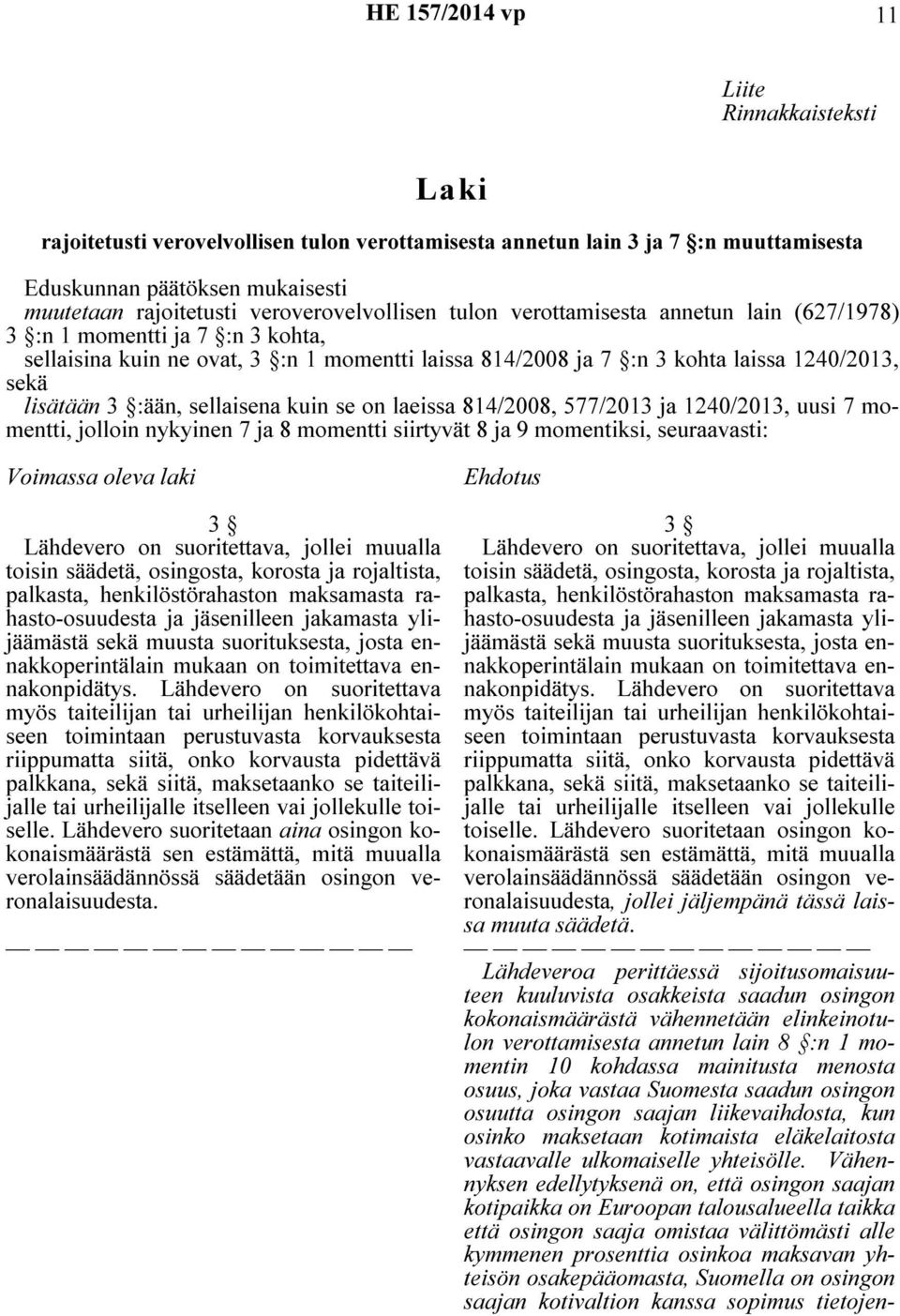 HE 157/2014 vp

11

Liite
Rinnakkaisteksti

Laki

rajoitetusti verovelvollisen tulon verottamisesta annetun lain 3 ja 7 §:n muuttamisesta

Eduskunnan päätöksen mukaisesti
muutetaan rajoitetusti veroverovelvollisen tulon verottamisesta annetun lain (627/1978) 3 §:n 1 momentti ja 7 §:n 3 kohta,
sellaisina kuin ne ovat, 3 §:n 1 momentti laissa 814/2008 ja 7 §:n 3 kohta laissa 1240/2013, sekä
lisätään 3 §:ään, sellaisena kuin se on laeissa 814/2008, 577/2013 ja 1240/2013, uusi 7 momentti, jolloin nykyinen 7 ja 8 momentti siirtyvät 8 ja 9 momentiksi, seuraavasti:

Voimassa oleva laki

3 §
Lähdevero on suoritettava, jollei muualla toisin säädetä, osingosta, korosta ja rojaltista, palkasta, henkilöstörahaston maksamasta rahasto-osuudesta ja jäsenilleen jakamasta ylijäämästä sekä muusta suorituksesta, josta ennakkoperintälain mukaan on toimitettava ennakonpidätys. Lähdevero on suoritettava myös taiteilijan tai urheilijan henkilökohtaiseen toimintaan perustuvasta korvauksesta riippumatta siitä, onko korvausta pidettävä palkkana, sekä siitä, maksetaanko se taiteilijalle tai urheilijalle itselleen vai jollekulle toiselle. Lähdevero suoritetaan aina osingon kokonaismäärästä sen estämättä, mitä muualla verolainsäädännössä säädetään osingon veronalaisuudesta.

— — — — — — — — — — — — — —

Ehdotus

3 §
Lähdevero on suoritettava, jollei muualla toisin säädetä, osingosta, korosta ja rojaltista, palkasta, henkilöstörahaston maksamasta rahasto-osuudesta ja jäsenilleen jakamasta ylijäämästä sekä muusta suorituksesta, josta ennakkoperintälain mukaan on toimitettava ennakonpidätys. Lähdevero on suoritettava myös taiteilijan tai urheilijan henkilökohtaiseen toimintaan perustuvasta korvauksesta riippumatta siitä, onko korvausta pidettävä palkkana, sekä siitä, maksetaanko se taiteilijalle tai urheilijalle itselleen vai jollekulle toiselle. Lähdevero suoritetaan osingon kokonaismäärästä sen estämättä, mitä muualla verolainsäädännössä säädetään osingon veronalaisuudesta, jollei jäljempänä tässä laissa muuta säädetä.

— — — — — — — — — — — — — —

Lähdeveroa perittäessä sijoitusomaisuuteen kuuluvista osakkeista saadun osingon kokonaismäärästä vähennetään elinkeinotulon verottamisesta annetun lain 8 §:n 1 momentin 10 kohdassa mainitusta menosta osuus, joka vastaa Suomesta saadun osingon osuutta osingon saajan liikevaihdosta, kun osinko maksetaan kotimaista eläkelaitosta vastaavalle ulkomaiselle yhteisölle. Vähennyksen edellytyksenä on, että osingon saajan kotipaikka on Euroopan talousalueella taikka että osingon saaja omistaa välittömästi alle kymmenen prosenttia osinkoa maksavan yhteisön osakepääomasta, Suomella on osingon saajan kotivaltion kanssa sopimus tietojen-